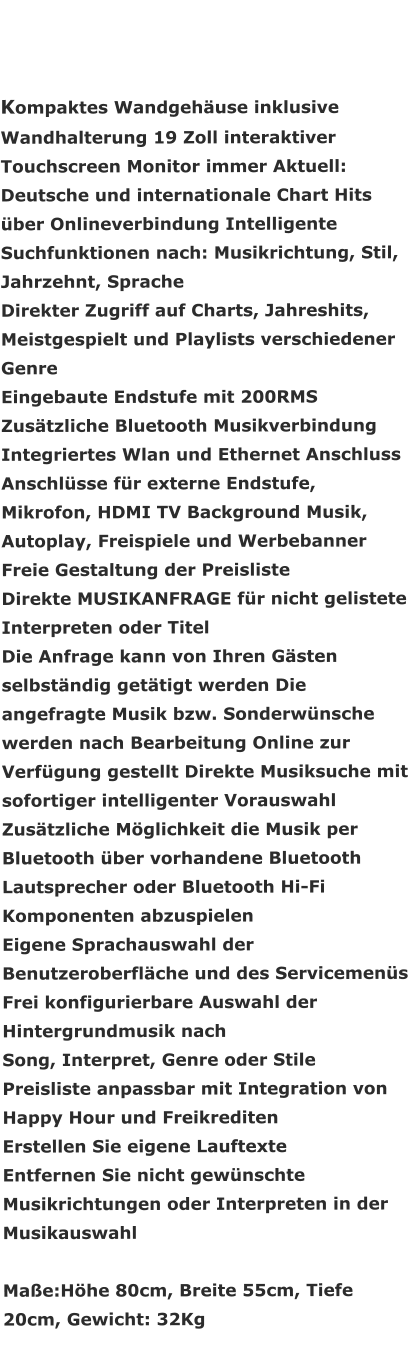 Kompaktes Wandgehäuse inklusive Wandhalterung 19 Zoll interaktiver Touchscreen Monitor immer Aktuell: Deutsche und internationale Chart Hits über Onlineverbindung Intelligente Suchfunktionen nach: Musikrichtung, Stil, Jahrzehnt, Sprache
Direkter Zugriff auf Charts, Jahreshits, Meistgespielt und Playlists verschiedener Genre
Eingebaute Endstufe mit 200RMS
Zusätzliche Bluetooth Musikverbindung
Integriertes Wlan und Ethernet Anschluss
Anschlüsse für externe Endstufe, Mikrofon, HDMI TV Background Musik, Autoplay, Freispiele und Werbebanner
Freie Gestaltung der Preisliste
Direkte MUSIKANFRAGE für nicht gelistete Interpreten oder Titel
Die Anfrage kann von Ihren Gästen selbständig getätigt werden Die angefragte Musik bzw. Sonderwünsche werden nach Bearbeitung Online zur Verfügung gestellt Direkte Musiksuche mit sofortiger intelligenter Vorauswahl
Zusätzliche Möglichkeit die Musik per Bluetooth über vorhandene Bluetooth Lautsprecher oder Bluetooth Hi-Fi Komponenten abzuspielen
Eigene Sprachauswahl der Benutzeroberfläche und des Servicemenüs
Frei konfigurierbare Auswahl der Hintergrundmusik nach
Song, Interpret, Genre oder Stile
Preisliste anpassbar mit Integration von Happy Hour und Freikrediten
Erstellen Sie eigene Lauftexte
Entfernen Sie nicht gewünschte Musikrichtungen oder Interpreten in der Musikauswahl

Maße:Höhe 80cm, Breite 55cm, Tiefe 20cm, Gewicht: 32Kg